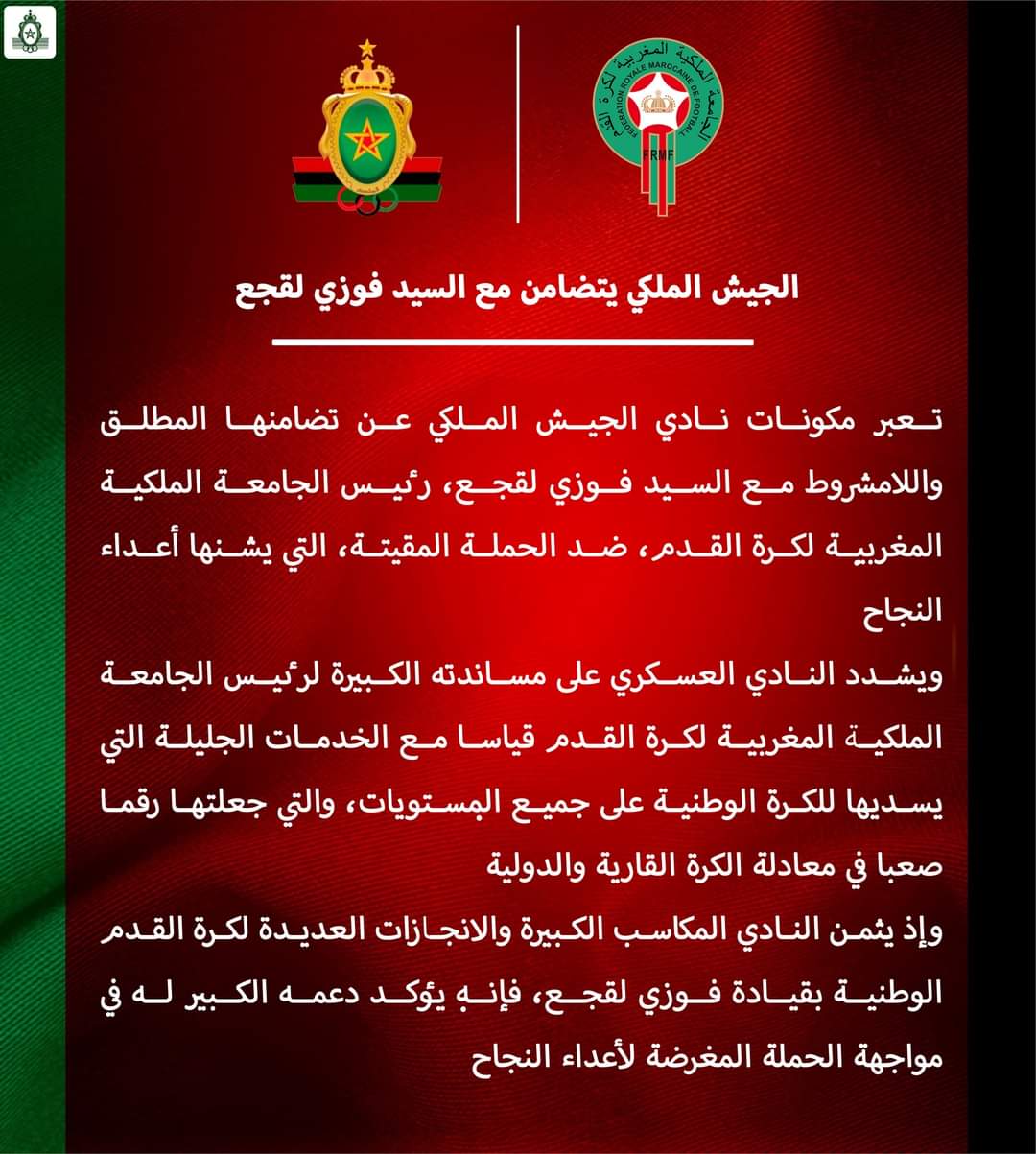 الجامعة الملكية المغربية لكرة القدم
FEDERATION ROYALE MAROCAINE DE FOOTBALL
FRMF

الجيش الملكي يتضامن مع السيد فوزي لقجع

تعبر مكونات نادي الجيش الملكي عن تضامنها المطلق واللامشروط مع السيد فوزي لقجع، رئيس الجامعة الملكية المغربية لكرة القدم، ضد الحملة المقيتة، التي يشنها أعداء النجاح

ويشدد النادي العسكري على مساندته الكبيرة لرئيس الجامعة الملكية المغربية لكرة القدم قياسا مع الخدمات الجليلة التي يسديها للكرة الوطنية على جميع المستويات، والتي جعلتها رقما صعبا في معادلة الكرة القارية والدولية

وإذ يثمن النادي المكاسب الكبيرة والانجازات العديدة لكرة القدم الوطنية بقيادة فوزي لقجع، فإنه يؤكد دعمه الكبير له في مواجهة الحملة المغرضة لأعداء النجاح